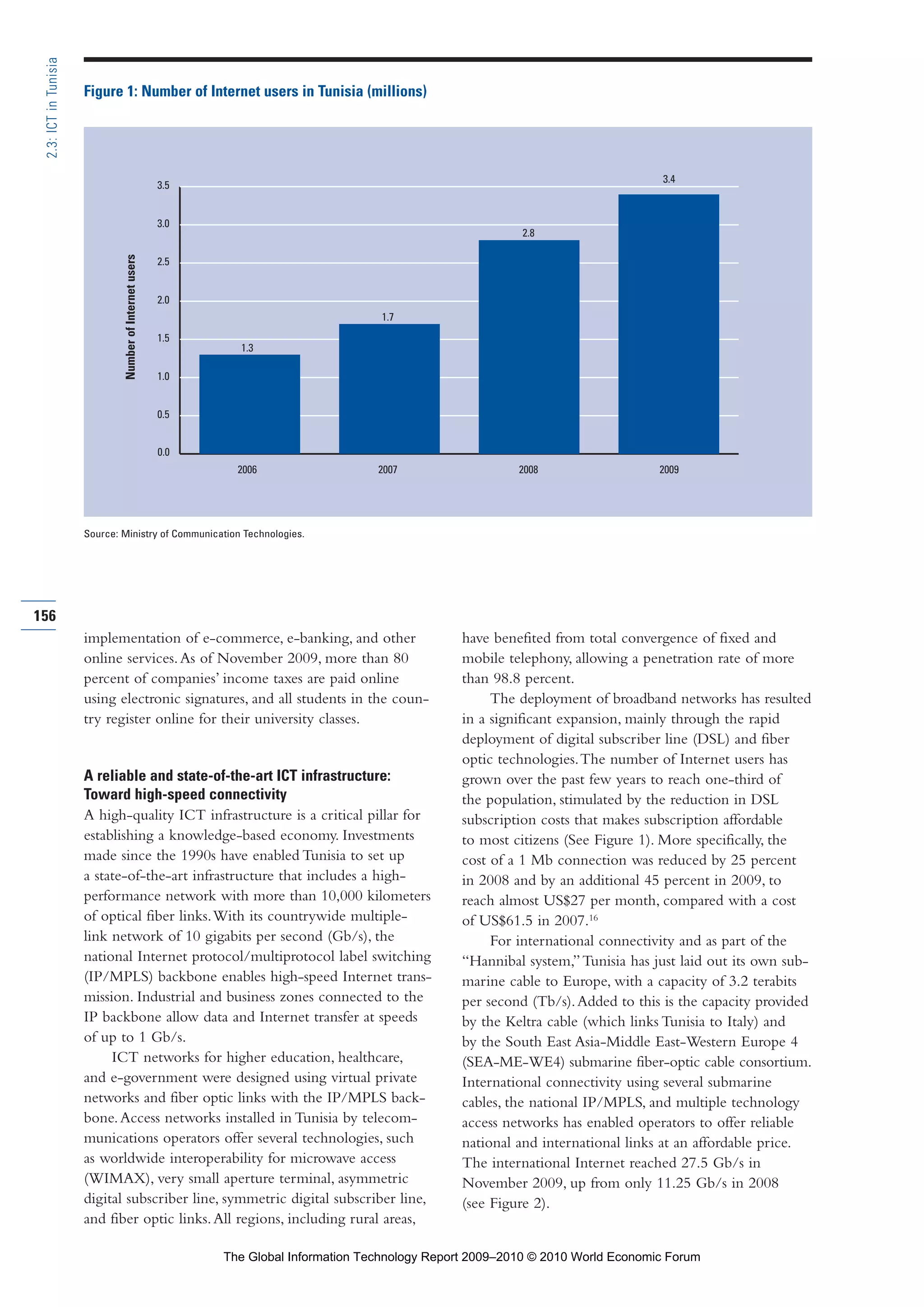 2.3: ICT in Tunisia

Figure 1: Number of Internet users in Tunisia (millions)

Number of Internet users

3.5
3.0
2.5
2.0
1.5
1.0
0.5
0.0

1.3
1.7
2.8
3.4

2006
2007
2008
2009

Source: Ministry of Communication Technologies.

156

implementation of e-commerce, e-banking, and other online services. As of November 2009, more than 80 percent of companies' income taxes are paid online using electronic signatures, and all students in the country register online for their university classes.

A reliable and state-of-the-art ICT infrastructure: Toward high-speed connectivity

A high-quality ICT infrastructure is a critical pillar for establishing a knowledge-based economy. Investments made since the 1990s have enabled Tunisia to set up a state-of-the-art infrastructure that includes a high-performance network with more than 10,000 kilometers of optical fiber links. With its countrywide multiple-link network of 10 gigabits per second (Gb/s), the national Internet protocol/multiprotocol label switching (IP/MPLS) backbone enables high-speed Internet transmission. Industrial and business zones connected to the IP backbone allow data and Internet transfer at speeds of up to 1 Gb/s.

ICT networks for higher education, healthcare, and e-government were designed using virtual private networks and fiber optic links with the IP/MPLS backbone. Access networks installed in Tunisia by telecommunications operators offer several technologies, such as worldwide interoperability for microwave access (WIMAX), very small aperture terminal, asymmetric digital subscriber line, symmetric digital subscriber line, and fiber optic links. All regions, including rural areas, have benefited from total convergence of fixed and mobile telephony, allowing a penetration rate of more than 98.8 percent.

The deployment of broadband networks has resulted in a significant expansion, mainly through the rapid deployment of digital subscriber line (DSL) and fiber optic technologies. The number of Internet users has grown over the past few years to reach one-third of the population, stimulated by the reduction in DSL subscription costs that makes subscription affordable to most citizens (See Figure 1). More specifically, the cost of a 1 Mb connection was reduced by 25 percent in 2008 and by an additional 45 percent in 2009, to reach almost US$27 per month, compared with a cost of US$61.5 in 2007.$^{16}$

For international connectivity and as part of the "Hannibal system," Tunisia has just laid out its own submarine cable to Europe, with a capacity of 3.2 terabits per second (Tb/s). Added to this is the capacity provided by the Keltra cable (which links Tunisia to Italy) and by the South East Asia-Middle East-Western Europe 4 (SEA-ME-WE4) submarine fiber-optic cable consortium. International connectivity using several submarine cables, the national IP/MPLS, and multiple technology access networks has enabled operators to offer reliable national and international links at an affordable price. The international Internet reached 27.5 Gb/s in November 2009, up from only 11.25 Gb/s in 2008 (see Figure 2).

The Global Information Technology Report 2009–2010 © 2010 World Economic Forum